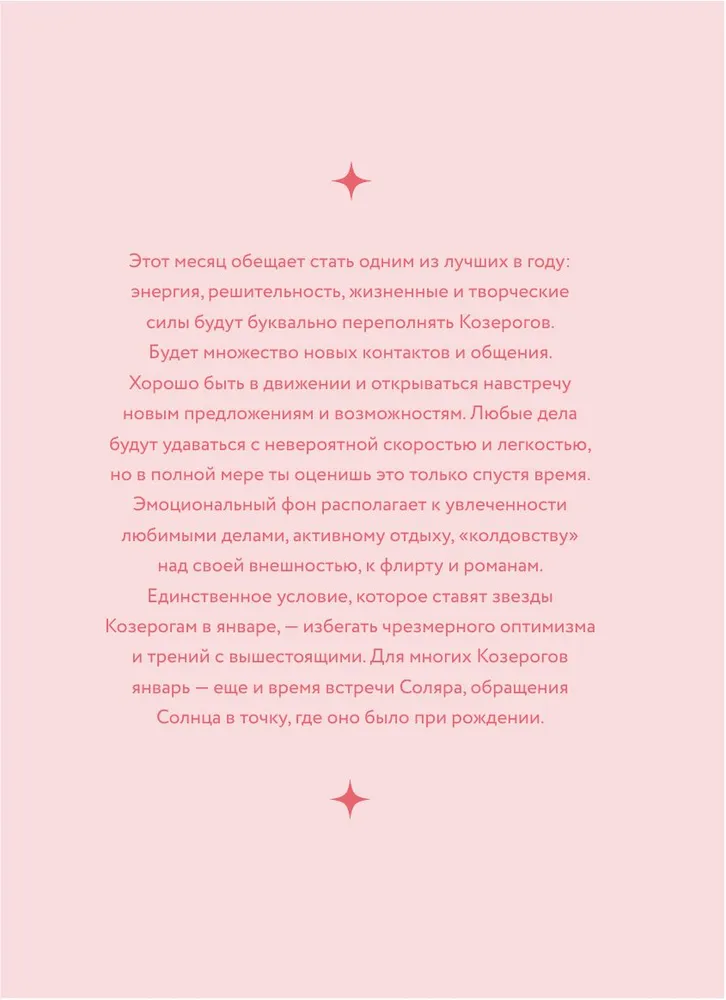 Этот месяц обещает стать одним из лучших в году: энергия, решительность, жизненные и творческие силы будут буквально переполнять Козерогов. Будет множество новых контактов и общения. Хорошо быть в движении и открываться навстречу новым предложениям и возможностям. Любые дела будут удаваться с невероятной скоростью и легкостью, но в полной мере ты оценишь это только спустя время. Эмоциональный фон располагает к увлеченности любимыми делами, активному отдыху, «колдовству» над своей внешностью, к флирту и романам. Единственное условие, которое ставят звезды Козерогам в январе, — избегать чрезмерного оптимизма и трений с вышестоящими. Для многих Козерогов январь — еще и время встречи Соляра, обращения Солнца в точку, где оно было при рождении.